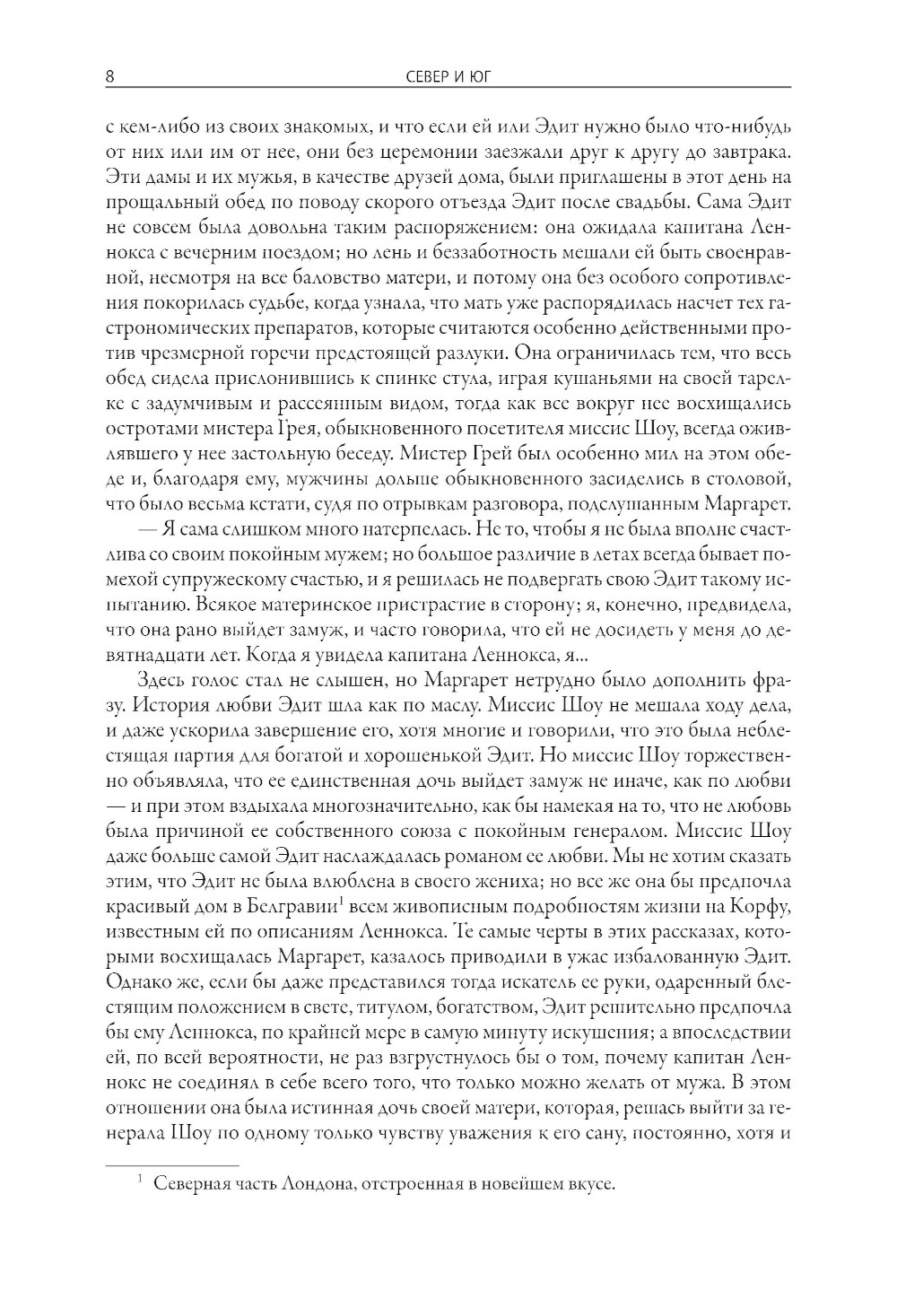 8 СЕВЕР И ЮГ

с кем-либо из своих знакомых, и что если ей или Эдит нужно было что-нибудь от них или им от нее, они без церемонии заезжали друг к другу до завтрака. Эти дамы и их мужья, в качестве друзей дома, были приглашены в этот день на прощальный обед по поводу скорого отъезда Эдит после свадьбы. Сама Эдит не совсем была довольна таким распоряжением: она ожидала капитана Леннокса с вечерним поездом; но лень и беззаботность мешали ей быть своенравной, несмотря на все баловство матери, и потому она без особого сопротивления покорилась судьбе, когда узнала, что мать уже распорядилась насчет тех гастрономических препаратов, которые считаются особенно действенными против чрезмерной горечи предстоящей разлуки. Она ограничилась тем, что весь обед сидела прислонившись к спинке стула, играя кушаньями на своей тарелке с задумчивым и рассеянным видом, тогда как все вокруг нее восхищались остротами мистера Грея, обыкновенного посетителя миссис Шоу, всегда оживлявшего у нее застольную беседу. Мистер Грей был особенно мил на этом обеде и, благодаря ему, мужчины дольше обыкновенного засиделись в столовой, что было весьма кстати, судя по отрывкам разговора, подслушанным Маргарет.

— Я сама слишком много натерпелась. Не то, чтобы я не была вполне счастлива со своим покойным мужем; но большое различие в летах всегда бывает помехой супружескому счастью, и я решилась не подвергать свою Эдит такому испытанию. Всякое материнское пристрастие в сторону; я, конечно, предвидела, что она рано выйдет замуж, и часто говорила, что ей не досидеть у меня до девятнадцати лет. Когда я увидела капитана Леннокса, я...

Здесь голос стал не слышен, но Маргарет нетрудно было дополнить фразу. История любви Эдит шла как по маслу. Миссис Шоу не мешала ходу дела, и даже ускорила завершение его, хотя многие и говорили, что это была неблестящая партия для богатой и хорошенькой Эдит. Но миссис Шоу торжественно объявляла, что ее единственная дочь выйдет замуж не иначе, как по любви — и при этом вздыхала многозначительно, как бы намекая на то, что не любовь была причиной ее собственного союза с покойным генералом. Миссис Шоу даже больше самой Эдит наслаждалась романом ее любви. Мы не хотим сказать этим, что Эдит не была влюблена в своего жениха; но все же она бы предпочла красивый дом в Белгравии$^1$ всем живописным подробностям жизни на Корфу, известным ей по описаниям Леннокса. Те самые черты в этих рассказах, которыми восхищалась Маргарет, казалось приводили в ужас избалованную Эдит. Однако же, если бы даже представился тогда искатель ее руки, одаренный блестящим положением в свете, титулом, богатством, Эдит решительно предпочла бы ему Леннокса, по крайней мере в самую минуту искушения; а впоследствии ей, по всей вероятности, не раз взгрустнулось бы о том, почему капитан Леннокс не соединял в себе всего того, что только можно желать от мужа. В этом отношении она была истинная дочь своей матери, которая, решась выйти за генерала Шоу по одному только чувству уважения к его сану, постоянно, хотя и

$^1$ Северная часть Лондона, отстроенная в новейшем вкусе.